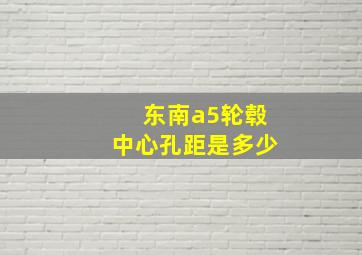 东南a5轮毂
中心孔距是多少